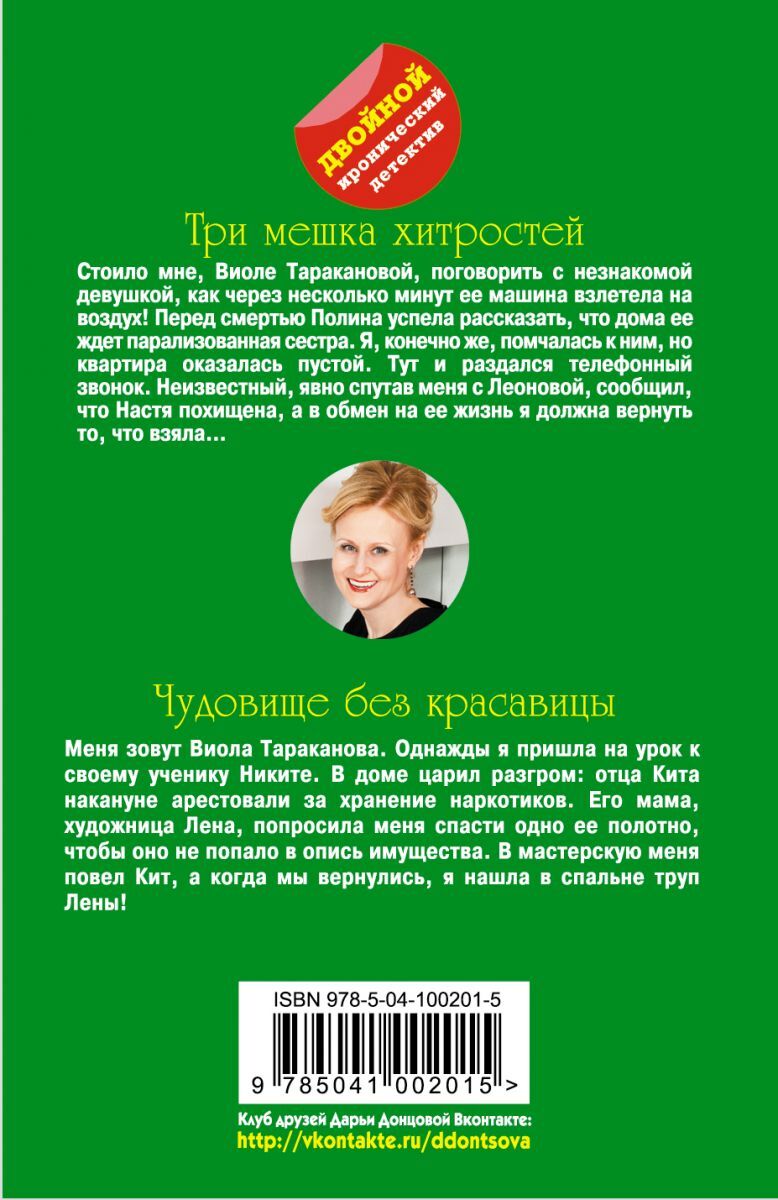 ДВОЙНОЙ
иронический детектив

Три мешка хитростей

Стоило мне, Виоле Таракановой, поговорить с незнакомой девушкой, как через несколько минут ее машина взлетела на воздух! Перед смертью Полина успела рассказать, что дома ее ждет парализованная сестра. Я, конечно же, помчалась к ним, но квартира оказалась пустой. Тут и раздался телефонный звонок. Неизвестный, явно спутав меня с Леоновой, сообщил, что Настя похищена, а в обмен на ее жизнь я должна вернуть то, что взяла…

Чудовище без красавицы

Меня зовут Виола Тараканова. Однажды я пришла на урок к своему ученику Никите. В доме царил разгром: отца Кита накануне арестовали за хранение наркотиков. Его мама, художница Лена, попросила меня спасти одно ее полотно, чтобы оно не попало в опись имущества. В мастерскую меня повел Кит, а когда мы вернулись, я нашла в спальне труп Лены!

ISBN 978-5-04-100201-5

9 785041 002015 >

Клуб друзей Дарьи Донцовой Вконтакте:
http://vkontakte.ru/ddontsova